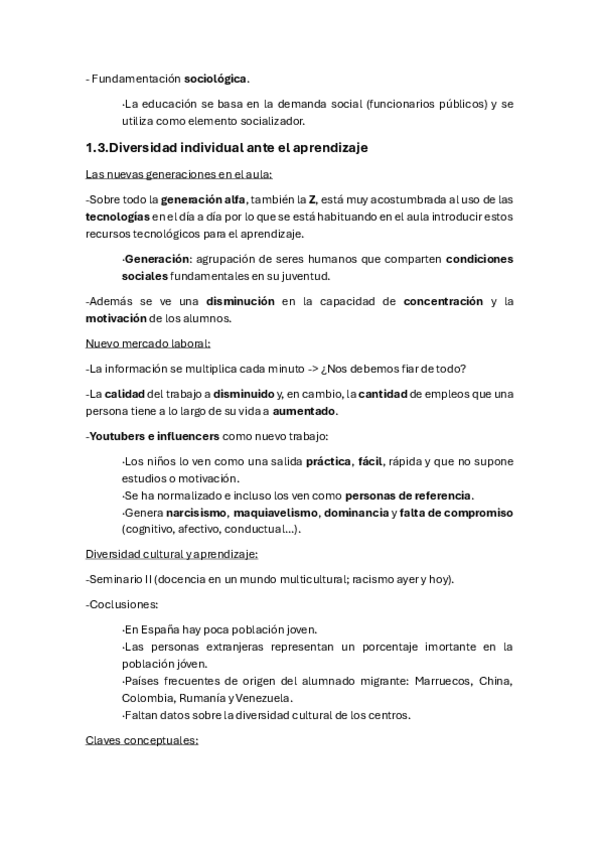 - Fundamentación sociológica.

·La educación se basa en la demanda social (funcionarios públicos) y se utiliza como elemento socializador.

1.3.Diversidad individual ante el aprendizaje

Las nuevas generaciones en el aula:

-Sobre todo la generación alfa, también la Z, está muy acostumbrada al uso de las tecnologías en el día a día por lo que se está habituando en el aula introducir estos recursos tecnológicos para el aprendizaje.

·Generación: agrupación de seres humanos que comparten condiciones sociales fundamentales en su juventud.

-Además se ve una disminución en la capacidad de concentración y la motivación de los alumnos.

Nuevo mercado laboral:

-La información se multiplica cada minuto -> ¿Nos debemos fiar de todo?

-La calidad del trabajo a disminuido y, en cambio, la cantidad de empleos que una persona tiene a lo largo de su vida a aumentado.

-Youtubers e influencers como nuevo trabajo:

·Los niños lo ven como una salida práctica, fácil, rápida y que no supone estudios o motivación.
·Se ha normalizado e incluso los ven como personas de referencia.
·Genera narcisismo, maquiavelismo, dominancia y falta de compromiso (cognitivo, afectivo, conductual...).

Diversidad cultural y aprendizaje:

-Seminario II (docencia en un mundo multicultural; racismo ayer y hoy).

-Coclusiones:

·En España hay poca población joven.
·Las personas extranjeras representan un porcentaje imortante en la población jóven.
·Países frecuentes de origen del alumnado migrante: Marruecos, China, Colombia, Rumanía y Venezuela.
·Faltan datos sobre la diversidad cultural de los centros.

Claves conceptuales: